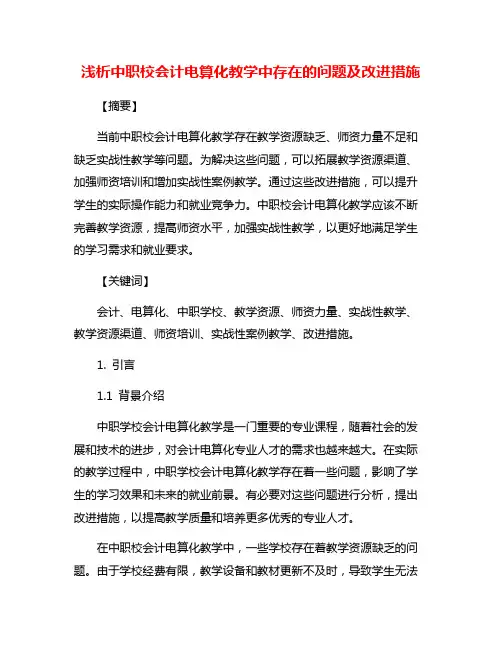 浅析中职校会计电算化教学中存在的问题及改进措施

【摘要】

当前中职校会计电算化教学存在教学资源缺乏、师资力量不足和缺乏实战性教学等问题。为解决这些问题，可以拓展教学资源渠道、加强师资培训和增加实战性案例教学。通过这些改进措施，可以提升学生的实际操作能力和就业竞争力。中职校会计电算化教学应该不断完善教学资源，提高师资水平，加强实战性教学，以更好地满足学生的学习需求和就业要求。

【关键词】

会计、电算化、中职学校、教学资源、师资力量、实战性教学、教学资源渠道、师资培训、实战性案例教学、改进措施。

1. 引言

1.1 背景介绍

中职学校会计电算化教学是一门重要的专业课程，随着社会的发展和技术的进步，对会计电算化专业人才的需求也越来越大。在实际的教学过程中，中职学校会计电算化教学存在着一些问题，影响了学生的学习效果和未来的就业前景。有必要对这些问题进行分析，提出改进措施，以提高教学质量和培养更多优秀的专业人才。

在中职校会计电算化教学中，一些学校存在着教学资源缺乏的问题。由于学校经费有限，教学设备和教材更新不及时，导致学生无法